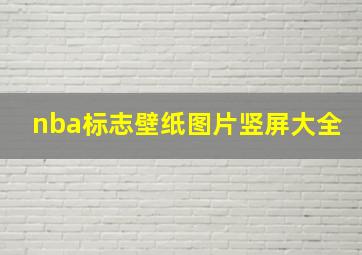 nba标志壁纸图片竖屏大全